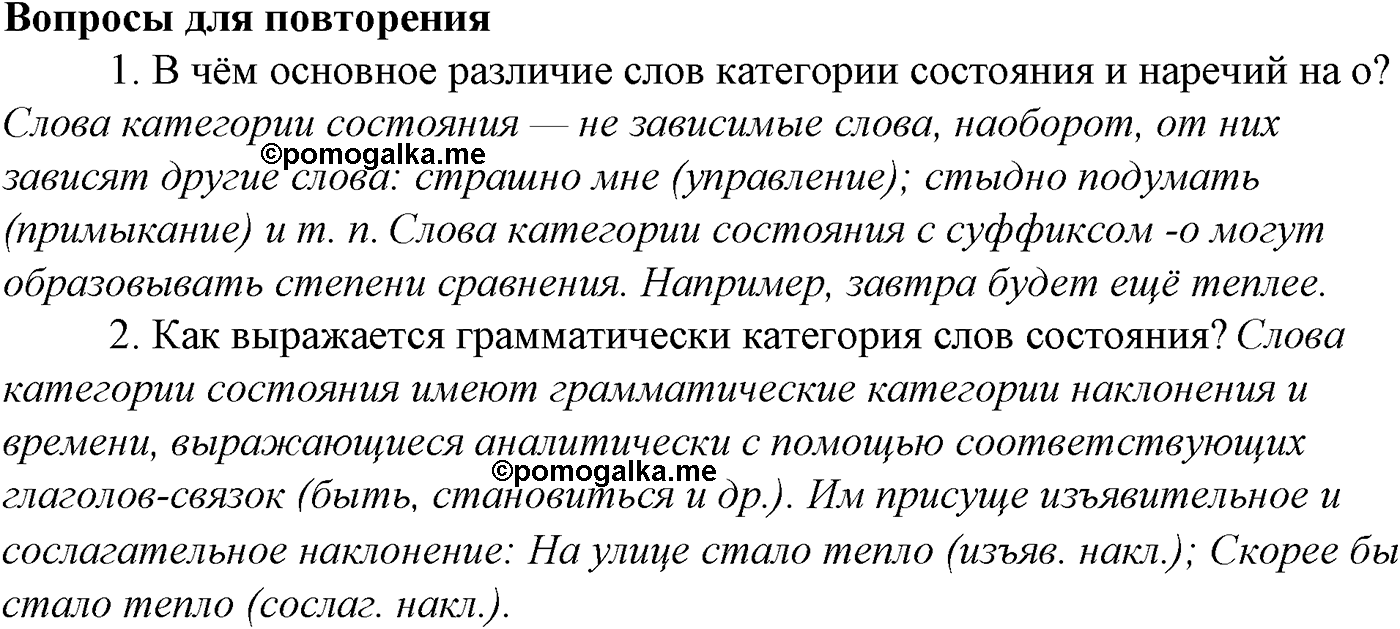 Вопросы для повторения

1. В чём основное различие слов категории состояния и наречий на о? Слова категории состояния — не зависимые слова, наоборот, от них зависят другие слова: страшно мне (управление); стыдно подумать (примыкание) и т. п. Слова категории состояния с суффиксом -о могут образовывать степени сравнения. Например, завтра будет ещё теплее.

©pomogalka.me

2. Как выражается грамматически категория слов состояния? Слова категории состояния имеют грамматические категории наклонения и времени, выражающиеся аналитически с помощью соответствующих глаголов-связок (быть, становиться и др.). Им присуще изъявительное и сослагательное наклонение: На улице стало тепло (изъяв. накл.); Скорее бы стало тепло (сослаг. накл.).

©pomogalka.me